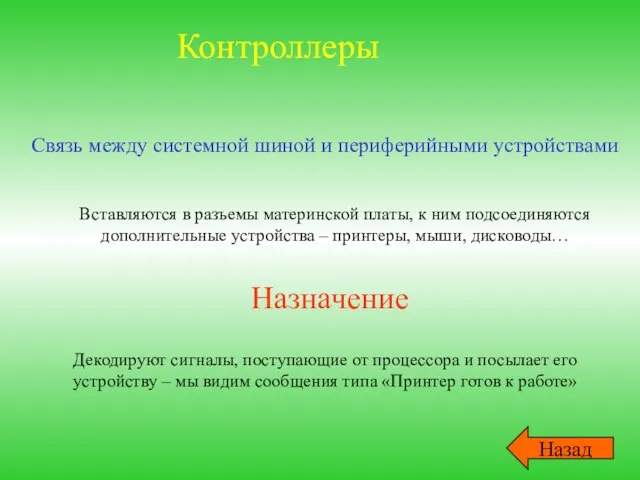 Контроллеры

Связь между системной шиной и периферийными устройствами

Вставляются в разъемы материнской платы, к ним подсоединяются дополнительные устройства – принтеры, мыши, дисководы…

Назначение

Декодируют сигналы, поступающие от процессора и посылает его устройству – мы видим сообщения типа «Принтер готов к работе»

Назад